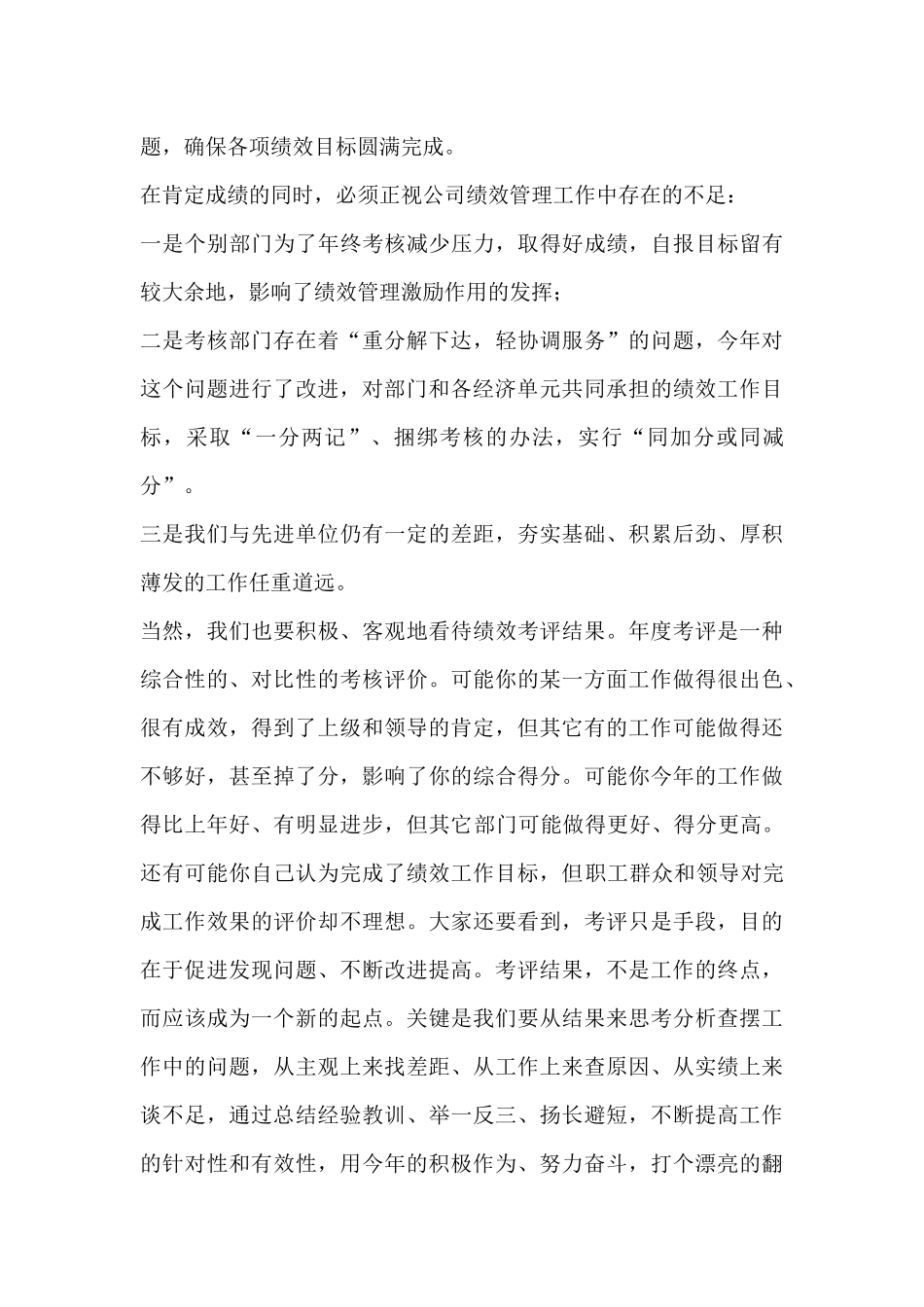 题，确保各项绩效目标圆满完成。

在肯定成绩的同时，必须正视公司绩效管理工作中存在的不足：

一是个别部门为了年终考核减少压力，取得好成绩，自报目标留有较大余地，影响了绩效管理激励作用的发挥；

二是考核部门存在着“重分解下达，轻协调服务”的问题，今年对这个问题进行了改进，对部门和各经济单元共同承担的绩效工作目标，采取“一分两记”、捆绑考核的办法，实行“同加分或同减分”。

三是我们与先进单位仍有一定的差距，夯实基础、积累后劲、厚积薄发的工作任重道远。

当然，我们也要积极、客观地看待绩效考评结果。年度考评是一种综合性的、对比性的考核评价。可能你的某一方面工作做得很出色、很有成效，得到了上级和领导的肯定，但其它有的工作可能做得还不够好，甚至掉了分，影响了你的综合得分。可能你今年的工作做得比上年好、有明显进步，但其它部门可能做得更好、得分更高。还有可能你自己认为完成了绩效工作目标，但职工群众和领导对完成工作效果的评价却不理想。大家还要看到，考评只是手段，目的在于促进发现问题、不断改进提高。考评结果，不是工作的终点，而应该成为一个新的起点。关键是我们要从结果来思考分析查摆工作中的问题，从主观上来找差距、从工作上来查原因、从实绩上来谈不足，通过总结经验教训、举一反三、扬长避短，不断提高工作的针对性和有效性，用今年的积极作为、努力奋斗，打个漂亮的翻